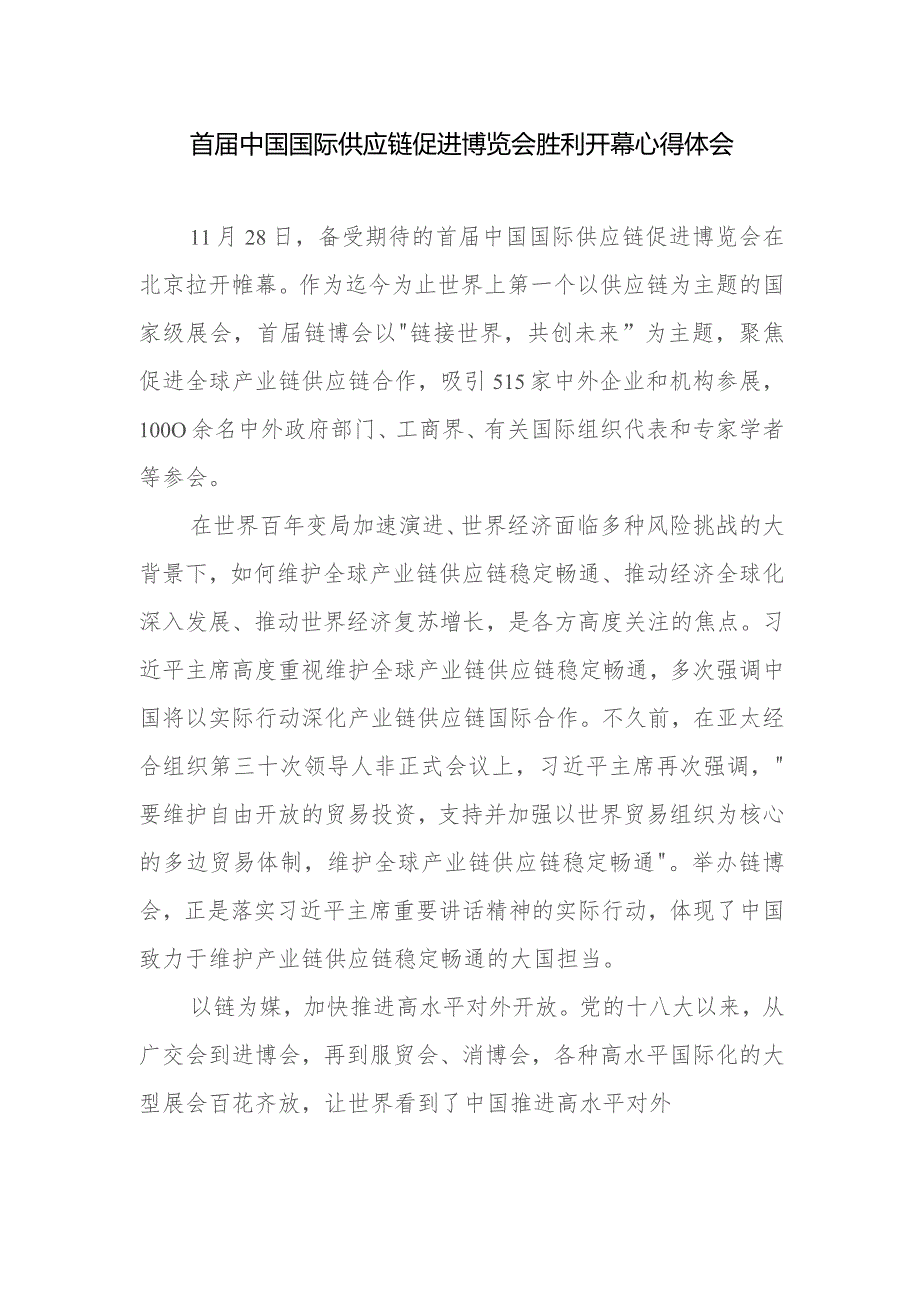 首届中国国际供应链促进博览会胜利开幕心得体会

11月28日，备受期待的首届中国国际供应链促进博览会在北京拉开帷幕。作为迄今为止世界上第一个以供应链为主题的国家级展会，首届链博会以"链接世界，共创未来”为主题，聚焦促进全球产业链供应链合作，吸引515家中外企业和机构参展，100O余名中外政府部门、工商界、有关国际组织代表和专家学者等参会。

在世界百年变局加速演进、世界经济面临多种风险挑战的大背景下，如何维护全球产业链供应链稳定畅通、推动经济全球化深入发展、推动世界经济复苏增长，是各方高度关注的焦点。习近平主席高度重视维护全球产业链供应链稳定畅通，多次强调中国将以实际行动深化产业链供应链国际合作。不久前，在亚太经合组织第三十次领导人非正式会议上，习近平主席再次强调，"要维护自由开放的贸易投资，支持并加强以世界贸易组织为核心的多边贸易体制，维护全球产业链供应链稳定畅通"。举办链博会，正是落实习近平主席重要讲话精神的实际行动，体现了中国致力于维护产业链供应链稳定畅通的大国担当。

以链为媒，加快推进高水平对外开放。党的十八大以来，从广交会到进博会，再到服贸会、消博会，各种高水平国际化的大型展会百花齐放，让世界看到了中国推进高水平对外